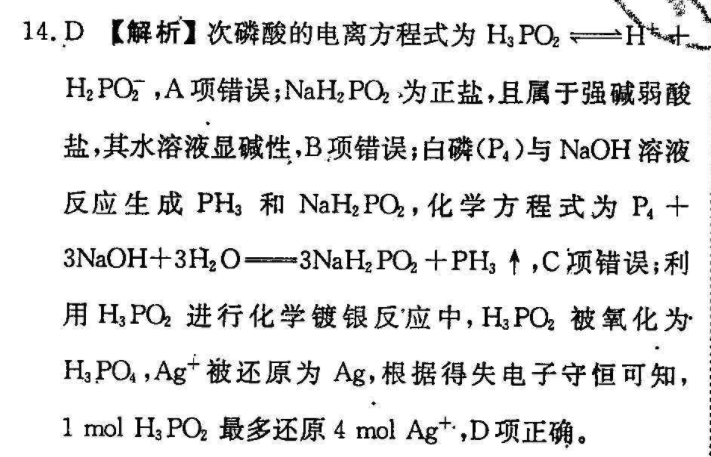 14. D 【解析】次磷酸的电离方程式为 $H_3PO_2 \rightleftharpoons H^+ + H_2PO_2^-$，A 项错误；$NaH_2PO_2$ 为正盐，且属于强碱弱酸盐，其水溶液显碱性，B 项错误；白磷($P_4$)与 NaOH 溶液反应生成 $PH_3$ 和 $NaH_2PO_2$，化学方程式为 $P_4 + 3NaOH + 3H_2O = 3NaH_2PO_2 + PH_3\uparrow$，C 项错误；利用 $H_3PO_2$ 进行化学镀银反应中，$H_3PO_2$ 被氧化为 $H_3PO_4$，$Ag^+$ 被还原为 Ag，根据得失电子守恒可知，1 mol $H_3PO_2$ 最多还原 4 mol $Ag^+$，D 项正确。